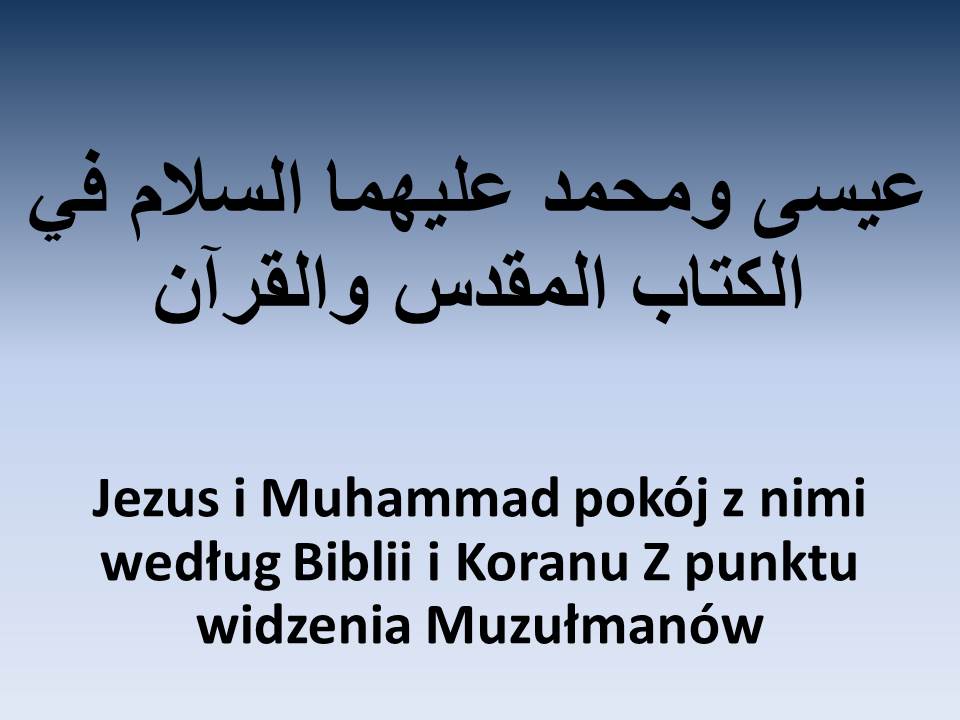 عيسى ومحمد عليهما السلام في الكتاب المقدس والقرآن

Jezus i Muhammad pokój z nimi według Biblii i Koranu Z punktu widzenia Muzułmanów